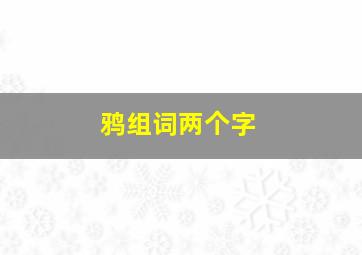 鸦组词两个字